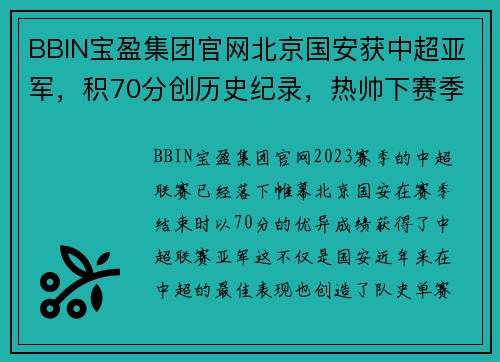 BBIN宝盈集团官网北京国安获中超亚军，积70分创历史纪录，热帅下赛季

BBIN宝盈集团官网2023赛季的中超联赛已经落下帷幕北京国安在赛季结束时以70分的优异成绩获得了中超联赛亚军这不仅是国安近年来在中超的最佳表现也创造了队史单赛